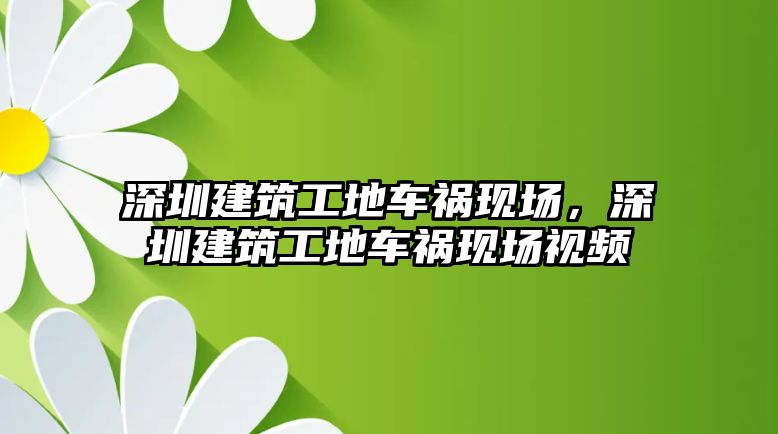 深圳建筑工地车祸现场，深圳建筑工地车祸现场视频